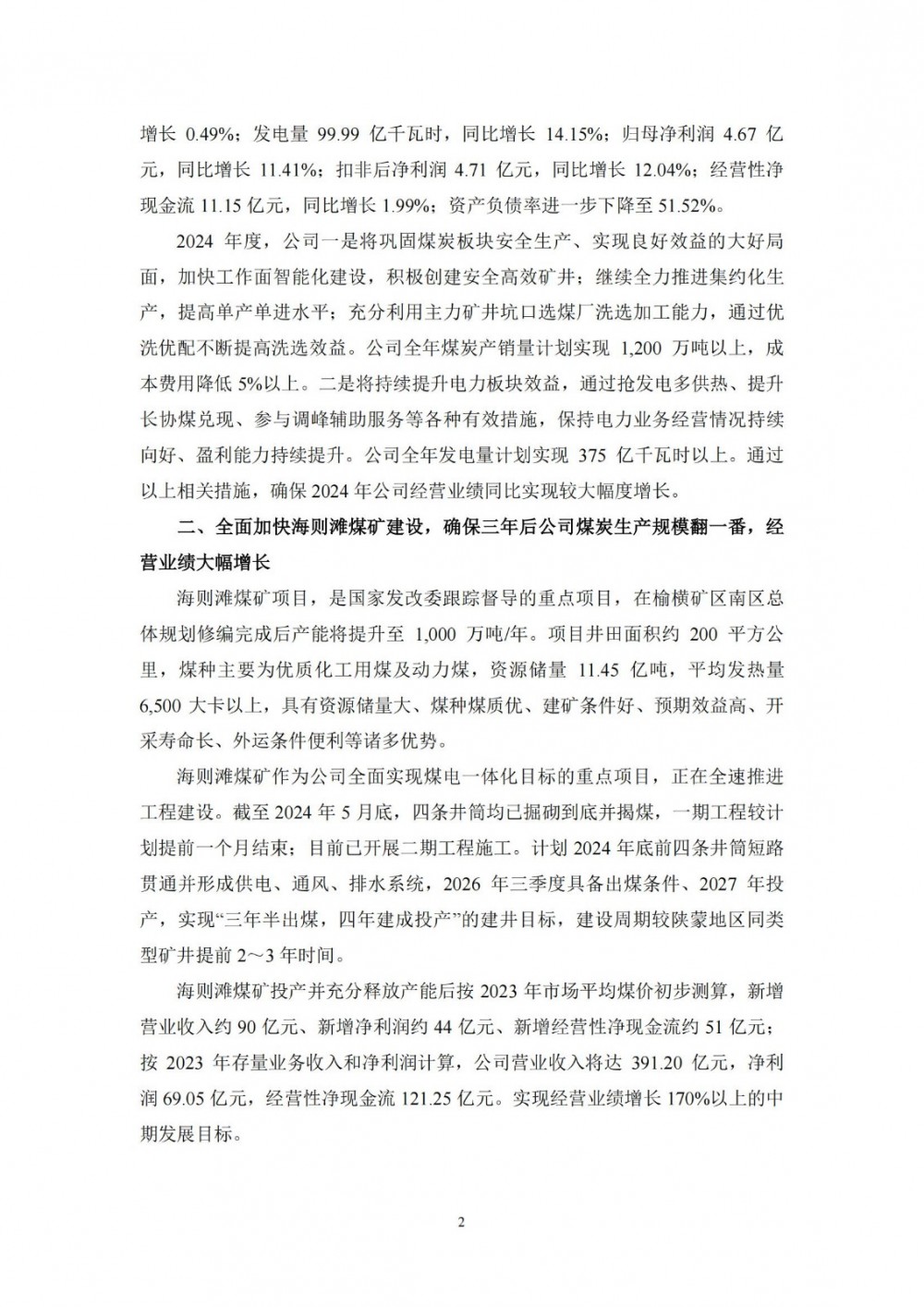 增长 0.49%；发电量 99.99 亿千瓦时，同比增长 14.15%；归母净利润 4.67 亿元，同比增长 11.41%；扣非后净利润 4.71 亿元，同比增长 12.04%；经营性净现金流 11.15 亿元，同比增长 1.99%；资产负债率进一步下降至 51.52%。

2024 年度，公司一是将巩固煤炭板块安全生产、实现良好效益的大好局面，加快工作面智能化建设，积极创建安全高效矿井；继续全力推进集约化生产，提高单产单进水平；充分利用主力矿井坑口选煤厂洗选加工能力，通过优洗优配不断提高洗选效益。公司全年煤炭产销量计划实现 1,200 万吨以上，成本费用降低 5%以上。二是将持续提升电力板块效益，通过抢发电多供热、提升长协煤兑现、参与调峰辅助服务等各种有效措施，保持电力业务经营情况持续向好、盈利能力持续提升。公司全年发电量计划实现 375 亿千瓦时以上。通过以上相关措施，确保 2024 年公司经营业绩同比实现较大幅度增长。

二、全面加快海则滩煤矿建设，确保三年后公司煤炭生产规模翻一番，经营业绩大幅增长

海则滩煤矿项目，是国家发改委跟踪督导的重点项目，在榆横矿区南区总体规划修编完成后产能将提升至 1,000 万吨/年。项目井田面积约 200 平方公里，煤种主要为优质化工用煤及动力煤，资源储量 11.45 亿吨，平均发热量 6,500 大卡以上，具有资源储量大、煤种煤质优、建矿条件好、预期效益高、开采寿命长、外运条件便利等诸多优势。

海则滩煤矿作为公司全面实现煤电一体化目标的重点项目，正在全速推进工程建设。截至 2024 年 5 月底，四条井筒均已掘砌到底并揭煤，一期工程较计划提前一个月结束；目前已开展二期工程施工。计划 2024 年底前四条井筒短路贯通并形成供电、通风、排水系统，2026 年三季度具备出煤条件、2027 年投产，实现“三年半出煤，四年建成投产”的建井目标，建设周期较陕蒙地区同类型矿井提前 2～3 年时间。

海则滩煤矿投产并充分释放产能后按 2023 年市场平均煤价初步测算，新增营业收入约 90 亿元、新增净利润约 44 亿元、新增经营性净现金流约 51 亿元；按 2023 年存量业务收入和净利润计算，公司营业收入将达 391.20 亿元，净利润 69.05 亿元，经营性净现金流 121.25 亿元。实现经营业绩增长 170%以上的中期发展目标。

2